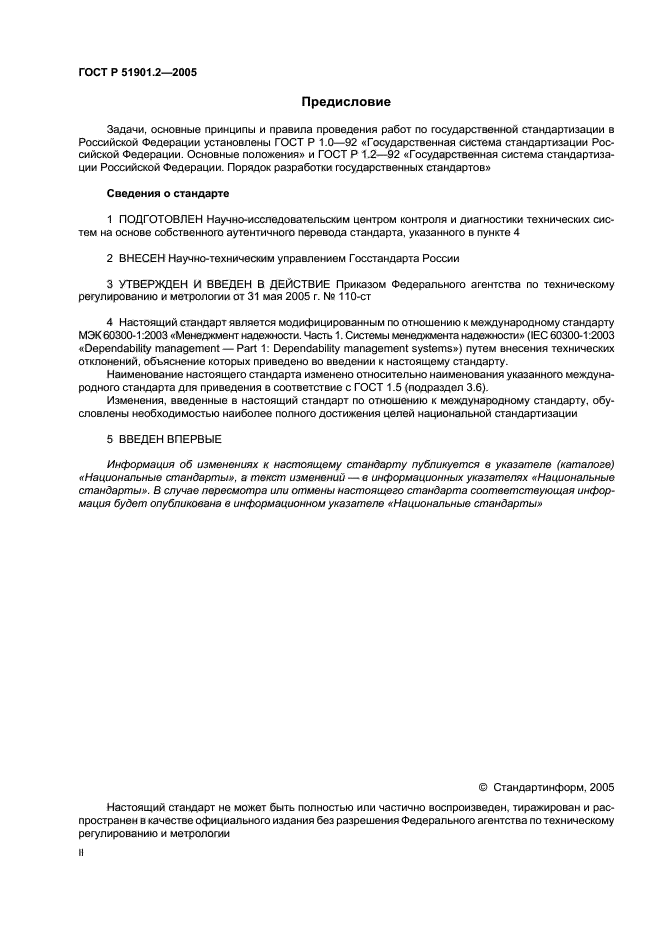 ГОСТ Р 51901.2—2005

Предисловие

Задачи, основные принципы и правила проведения работ по государственной стандартизации в Российской Федерации установлены ГОСТ Р 1.0—92 «Государственная система стандартизации Российской Федерации. Основные положения» и ГОСТ Р 1.2—92 «Государственная система стандартизации Российской Федерации. Порядок разработки государственных стандартов»

Сведения о стандарте

1 ПОДГОТОВЛЕН Научно-исследовательским центром контроля и диагностики технических систем на основе собственного аутентичного перевода стандарта, указанного в пункте 4

2 ВНЕСЕН Научно-техническим управлением Госстандарта России

3 УТВЕРЖДЕН И ВВЕДЕН В ДЕЙСТВИЕ Приказом Федерального агентства по техническому регулированию и метрологии от 31 мая 2005 г. № 110-ст

4 Настоящий стандарт является модифицированным по отношению к международному стандарту МЭК 60300-1:2003 «Менеджмент надежности. Часть 1. Системы менеджмента надежности» (IEC 60300-1:2003 «Dependability management — Part 1: Dependability management systems») путем внесения технических отклонений, объяснение которых приведено во введении к настоящему стандарту.

Наименование настоящего стандарта изменено относительно наименования указанного международного стандарта для приведения в соответствие с ГОСТ 1.5 (подраздел 3.6).

Изменения, введенные в настоящий стандарт по отношению к международному стандарту, обусловлены необходимостью наиболее полного достижения целей национальной стандартизации

5 ВВЕДЕН ВПЕРВЫЕ

Информация об изменениях к настоящему стандарту публикуется в указателе (каталоге) «Национальные стандарты», а текст изменений — в информационных указателях «Национальные стандарты». В случае пересмотра или отмены настоящего стандарта соответствующая информация будет опубликована в информационном указателе «Национальные стандарты»

© Стандартинформ, 2005

Настоящий стандарт не может быть полностью или частично воспроизведен, тиражирован и распространен в качестве официального издания без разрешения Федерального агентства по техническому регулированию и метрологии

II